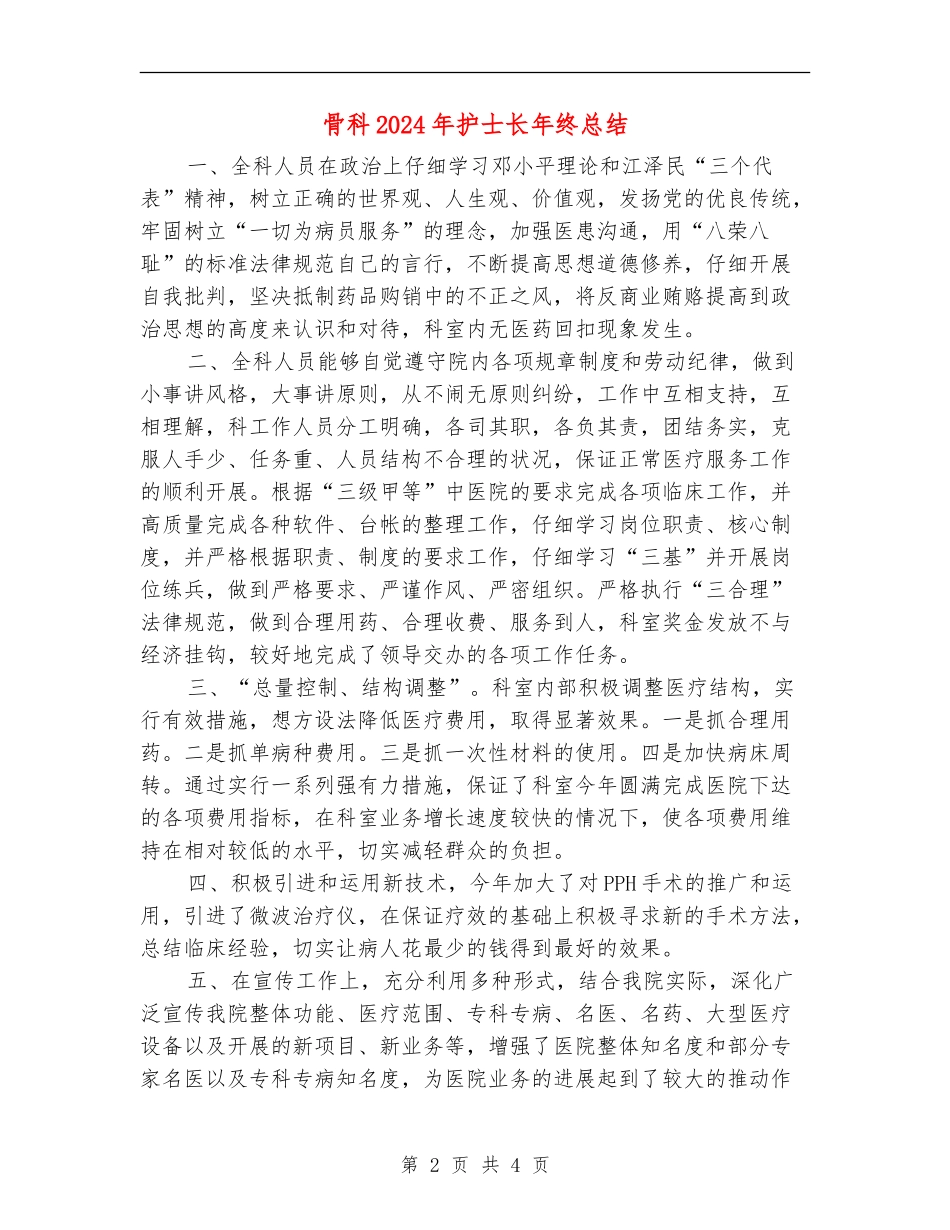 骨科2024年护士长年终总结

一、全科人员在政治上仔细学习邓小平理论和江泽民“三个代表”精神，树立正确的世界观、人生观、价值观，发扬党的优良传统，牢固树立“一切为病员服务”的理念，加强医患沟通，用“八荣八耻”的标准法律规范自己的言行，不断提高思想道德修养，仔细开展自我批判，坚决抵制药品购销中的不正之风，将反商业贿赂提高到政治思想的高度来认识和对待，科室内无医药回扣现象发生。

二、全科人员能够自觉遵守院内各项规章制度和劳动纪律，做到小事讲风格，大事讲原则，从不闹无原则纠纷，工作中互相支持，互相理解，科工作人员分工明确，各司其职，各负其责，团结务实，克服人手少、任务重、人员结构不合理的状况，保证正常医疗服务工作的顺利开展。根据“三级甲等”中医院的要求完成各项临床工作，并高质量完成各种软件、台帐的整理工作，仔细学习岗位职责、核心制度，并严格根据职责、制度的要求工作，仔细学习“三基”并开展岗位练兵，做到严格要求、严谨作风、严密组织。严格执行“三合理”法律规范，做到合理用药、合理收费、服务到人，科室奖金发放不与经济挂钩，较好地完成了领导交办的各项工作任务。

三、“总量控制、结构调整”。科室内部积极调整医疗结构，实行有效措施，想方设法降低医疗费用，取得显著效果。一是抓合理用药。二是抓单病种费用。三是抓一次性材料的使用。四是加快病床周转。通过实行一系列强有力措施，保证了科室今年圆满完成医院下达的各项费用指标，在科室业务增长速度较快的情况下，使各项费用维持在相对较低的水平，切实减轻群众的负担。

四、积极引进和运用新技术，今年加大了对PPH手术的推广和运用，引进了微波治疗仪，在保证疗效的基础上积极寻求新的手术方法，总结临床经验，切实让病人花最少的钱得到最好的效果。

五、在宣传工作上，充分利用多种形式，结合我院实际，深化广泛宣传我院整体功能、医疗范围、专科专病、名医、名药、大型医疗设备以及开展的新项目、新业务等，增强了医院整体知名度和部分专家名医以及专科专病知名度，为医院业务的进展起到了较大的推动作

第 2 页 共 4 页